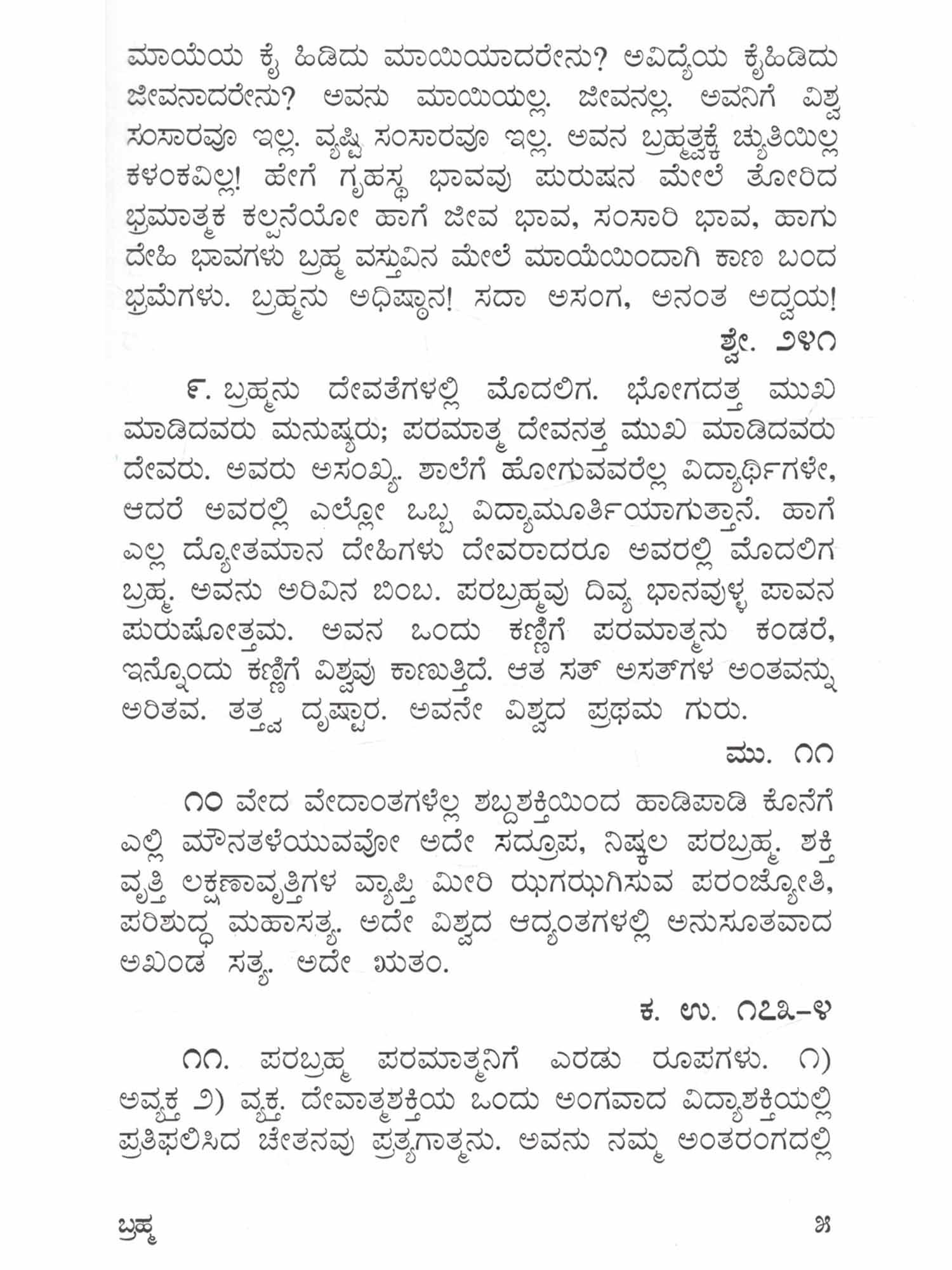 ಮಾಯೆಯ ಕೈ ಹಿಡಿದು ಮಾಯಿಯಾದರೇನು? ಅವಿದ್ಯೆಯ ಕೈಹಿಡಿದು ಜೀವನಾದರೇನು? ಅವನು ಮಾಯಿಯಲ್ಲ. ಜೀವನಲ್ಲ. ಅವನಿಗೆ ವಿಶ್ವ ಸಂಸಾರವೂ ಇಲ್ಲ. ವ್ಯಷ್ಟಿ ಸಂಸಾರವೂ ಇಲ್ಲ. ಅವನ ಬ್ರಹ್ಮತ್ವಕ್ಕೆ ಚ್ಯುತಿಯಿಲ್ಲ ಕಳಂಕವಿಲ್ಲ! ಹೇಗೆ ಗೃಹಸ್ಥ ಭಾವವು ಪುರುಷನ ಮೇಲೆ ತೋರಿದ ಭ್ರಮಾತ್ಮಕ ಕಲ್ಪನೆಯೋ ಹಾಗೆ ಜೀವ ಭಾವ, ಸಂಸಾರಿ ಭಾವ, ಹಾಗು ದೇಹಿ ಭಾವಗಳು ಬ್ರಹ್ಮ ವಸ್ತುವಿನ ಮೇಲೆ ಮಾಯೆಯಿಂದಾಗಿ ಕಾಣ ಬಂದ ಭ್ರಮೆಗಳು. ಬ್ರಹ್ಮನು ಅಧಿಷ್ಠಾನ! ಸದಾ ಅಸಂಗ, ಅನಂತ ಅದ್ವಯ!

ಶ್ವೇ. ೨೪೧

೯. ಬ್ರಹ್ಮನು ದೇವತೆಗಳಲ್ಲಿ ಮೊದಲಿಗ. ಭೋಗದತ್ತ ಮುಖ ಮಾಡಿದವರು ಮನುಷ್ಯರು; ಪರಮಾತ್ಮ ದೇವನತ್ತ ಮುಖ ಮಾಡಿದವರು ದೇವರು. ಅವರು ಅಸಂಖ್ಯ. ಶಾಲೆಗೆ ಹೋಗುವವರೆಲ್ಲ ವಿದ್ಯಾರ್ಥಿಗಳೇ, ಆದರೆ ಅವರಲ್ಲಿ ಎಲ್ಲೋ ಒಬ್ಬ ವಿದ್ಯಾಮೂರ್ತಿಯಾಗುತ್ತಾನೆ. ಹಾಗೆ ಎಲ್ಲ ದ್ಯೋತಮಾನ ದೇಹಿಗಳು ದೇವರಾದರೂ ಅವರಲ್ಲಿ ಮೊದಲಿಗ ಬ್ರಹ್ಮ. ಅವನು ಅರಿವಿನ ಬಿಂಬ. ಪರಬ್ರಹ್ಮವು ದಿವ್ಯ ಭಾನವುಳ್ಳ ಪಾವನ ಪುರುಷೋತ್ತಮ. ಅವನ ಒಂದು ಕಣ್ಣಿಗೆ ಪರಮಾತ್ಮನು ಕಂಡರೆ, ಇನ್ನೊಂದು ಕಣ್ಣಿಗೆ ವಿಶ್ವವು ಕಾಣುತ್ತಿದೆ. ಆತ ಸತ್ ಅಸತ್‌ಗಳ ಅಂತವನ್ನು ಅರಿತವ. ತತ್ತ್ವ ದೃಷ್ಟಾರ. ಅವನೇ ವಿಶ್ವದ ಪ್ರಥಮ ಗುರು.

ಮು. ೧೧

೧೦ ವೇದ ವೇದಾಂತಗಳೆಲ್ಲ ಶಬ್ದಶಕ್ತಿಯಿಂದ ಹಾಡಿಪಾಡಿ ಕೊನೆಗೆ ಎಲ್ಲಿ ಮೌನತಳೆಯುವವೋ ಅದೇ ಸದ್ರೂಪ, ನಿಷ್ಕಲ ಪರಬ್ರಹ್ಮ. ಶಕ್ತಿ ವೃತ್ತಿ ಲಕ್ಷಣಾವೃತ್ತಿಗಳ ವ್ಯಾಪ್ತಿ ಮೀರಿ ಝಗಝಗಿಸುವ ಪರಂಜ್ಯೋತಿ, ಪರಿಶುದ್ಧ ಮಹಾಸತ್ಯ. ಅದೇ ವಿಶ್ವದ ಆದ್ಯಂತಗಳಲ್ಲಿ ಅನುಸೂತವಾದ ಅಖಂಡ ಸತ್ಯ. ಅದೇ ಋತಂ.

ಕ. ಉ. ೧೭೩-೪

೧೧. ಪರಬ್ರಹ್ಮ ಪರಮಾತ್ಮನಿಗೆ ಎರಡು ರೂಪಗಳು. ೧) ಅವ್ಯಕ್ತ ೨) ವ್ಯಕ್ತ. ದೇವಾತ್ಮಶಕ್ತಿಯ ಒಂದು ಅಂಗವಾದ ವಿದ್ಯಾಶಕ್ತಿಯಲ್ಲಿ ಪ್ರತಿಫಲಿಸಿದ ಚೇತನವು ಪ್ರತ್ಯಗಾತ್ಮನು. ಅವನು ನಮ್ಮ ಅಂತರಂಗದಲ್ಲಿ

ಬ್ರಹ್ಮ ೫